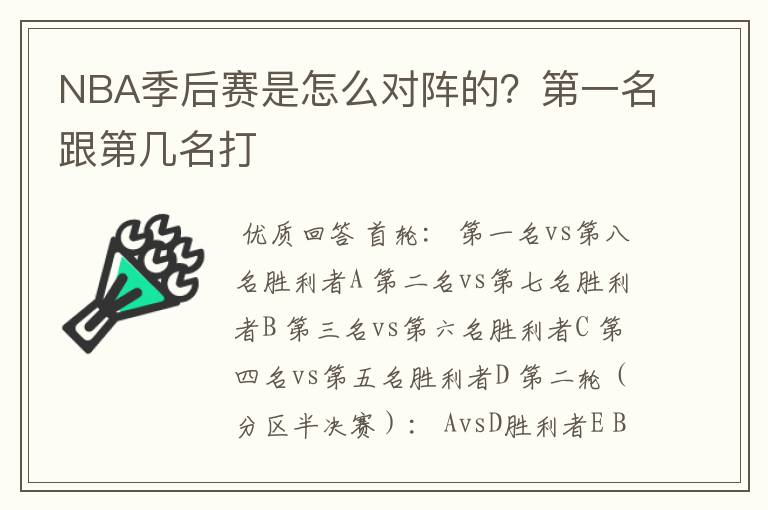 NBA季后赛是怎么对阵的？第一名跟第几名打

优质回答 首轮： 第一名vs第八名胜利者A 第二名vs第七名胜利者B 第三名vs第六名胜利者C 第四名vs第五名胜利者D 第二轮（分区半决赛）： AvsD胜利者E B